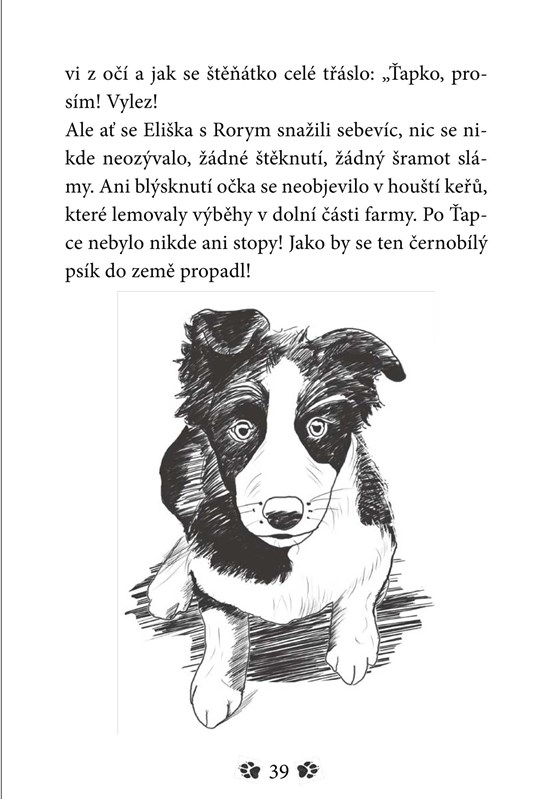 vi z očí a jak se štěňátko celé třáslo: „Ťapko, prosím! Vylez!
Ale ať se Eliška s Rorym snažili sebevíc, nic se nikde neozývalo, žádné štěknutí, žádný šramot slámy. Ani blýsknutí očka se neobjevilo v houští keřů, které lemovaly výběhy v dolní části farmy. Po Ťapce nebylo nikde ani stopy! Jako by se ten černobílý psík do země propadl!

39